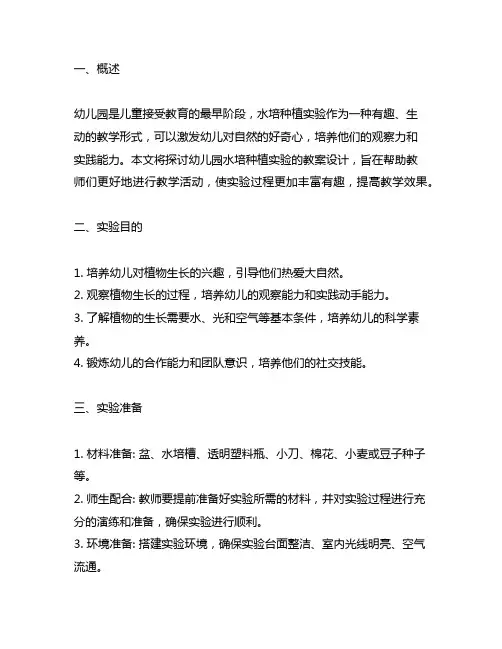 一、概述

幼儿园是儿童接受教育的最早阶段，水培种植实验作为一种有趣、生动的教学形式，可以激发幼儿对自然的好奇心，培养他们的观察力和实践能力。本文将探讨幼儿园水培种植实验的教案设计，旨在帮助教师们更好地进行教学活动，使实验过程更加丰富有趣，提高教学效果。

二、实验目的

1. 培养幼儿对植物生长的兴趣，引导他们热爱大自然。
2. 观察植物生长的过程，培养幼儿的观察能力和实践动手能力。
3. 了解植物的生长需要水、光和空气等基本条件，培养幼儿的科学素养。
4. 锻炼幼儿的合作能力和团队意识，培养他们的社交技能。

三、实验准备

1. 材料准备: 盆、水培槽、透明塑料瓶、小刀、棉花、小麦或豆子种子等。
2. 师生配合: 教师要提前准备好实验所需的材料，并对实验过程进行充分的演练和准备，确保实验进行顺利。
3. 环境准备: 搭建实验环境，确保实验台面整洁、室内光线明亮、空气流通。